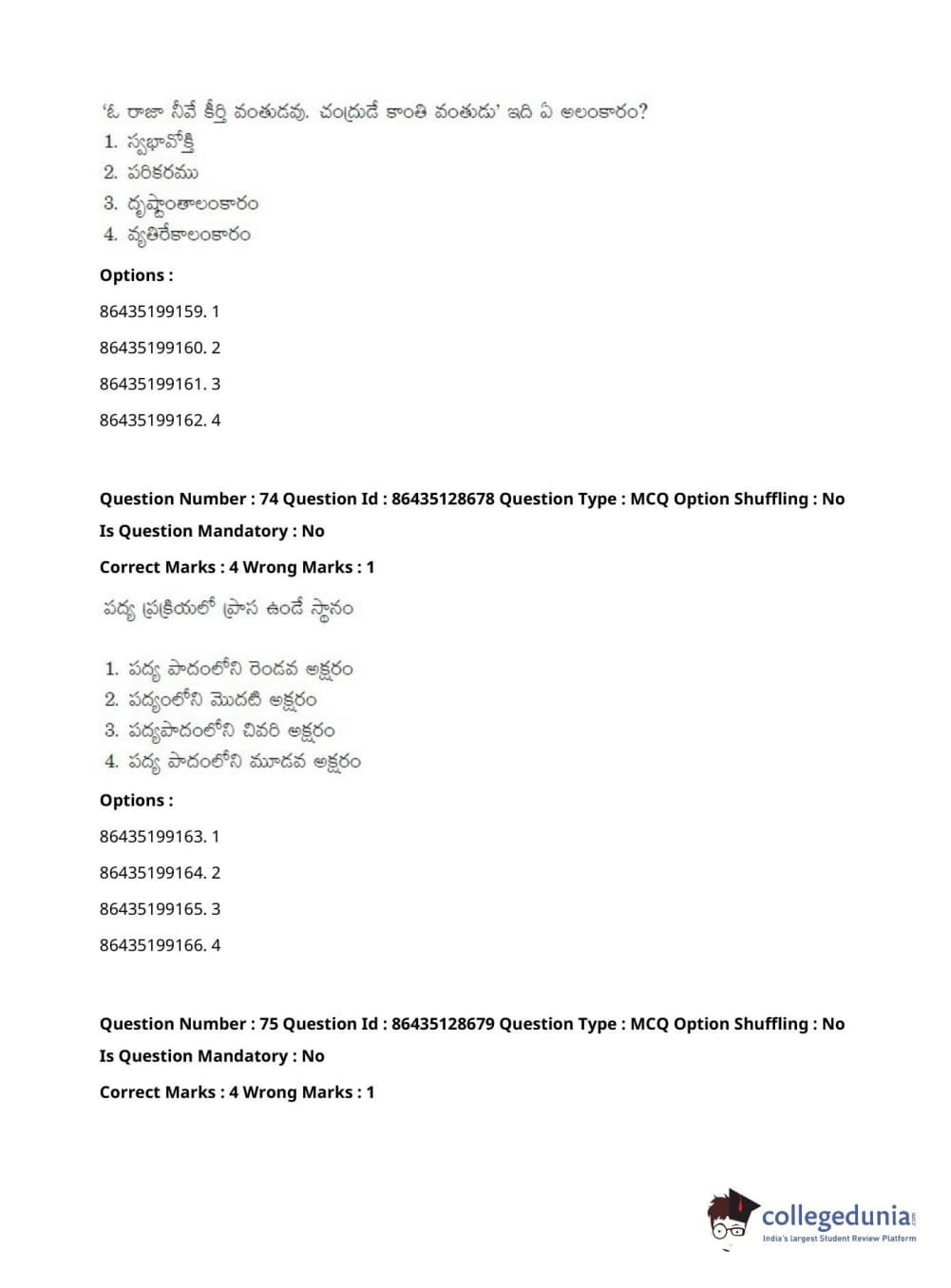 'ఓ రాజా నీవే కీర్తి వంతుడవు. చంద్రుడే కాంతి వంతుడు' ఇది ఏ అలంకారం?
1. స్వభావోక్తి
2. పరికరము
3. దృష్టాంతాలంకారం
4. వ్యతిరేకాలంకారం

Options :

86435199159. 1

86435199160. 2

86435199161. 3

86435199162. 4

Question Number : 74 Question Id : 86435128678 Question Type : MCQ Option Shuffling : No

Is Question Mandatory : No

Correct Marks : 4 Wrong Marks : 1

పద్య ప్రక్రియలో ప్రాస ఉండే స్థానం

1. పద్య పాదంలోని రెండవ అక్షరం
2. పద్యంలోని మొదటి అక్షరం
3. పద్యపాదంలోని చివరి అక్షరం
4. పద్య పాదంలోని మూడవ అక్షరం

Options :

86435199163. 1

86435199164. 2

86435199165. 3

86435199166. 4

Question Number : 75 Question Id : 86435128679 Question Type : MCQ Option Shuffling : No

Is Question Mandatory : No

Correct Marks : 4 Wrong Marks : 1

collegedunia.com
India's largest Student Review Platform